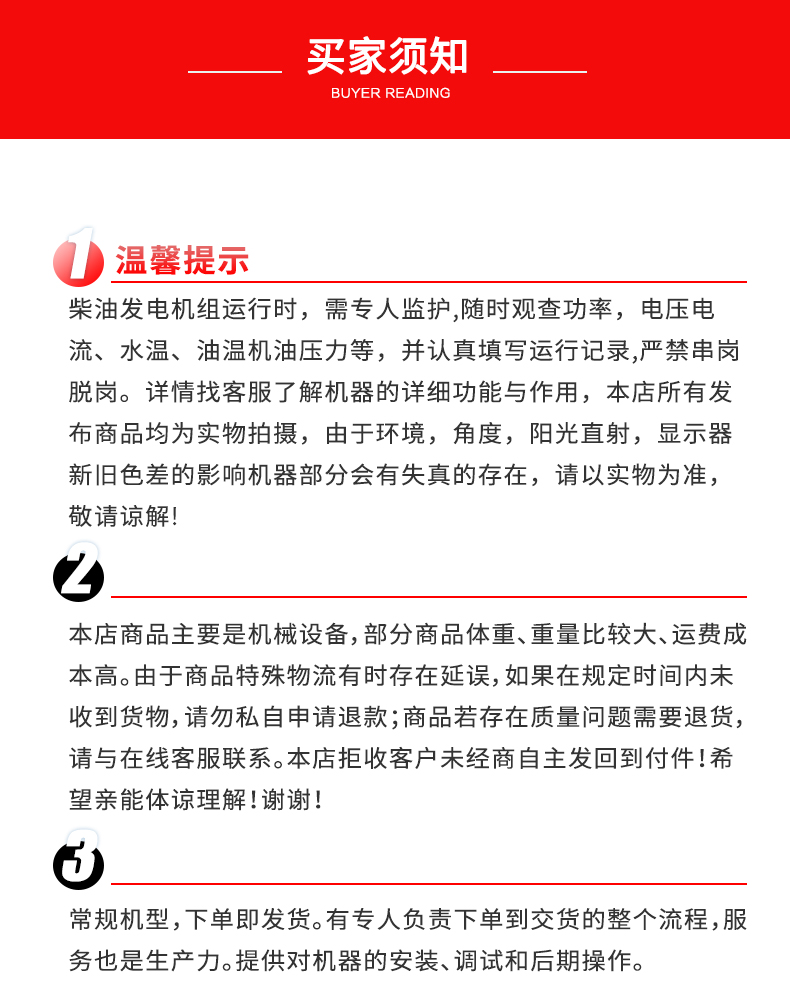 买家须知
BUYER READING

1 温馨提示

柴油发电机组运行时，需专人监护,随时观查功率，电压电流、水温、油温机油压力等，并认真填写运行记录,严禁串岗脱岗。详情找客服了解机器的详细功能与作用，本店所有发布商品均为实物拍摄，由于环境，角度，阳光直射，显示器新旧色差的影响机器部分会有失真的存在，请以实物为准，敬请谅解!

2

本店商品主要是机械设备,部分商品体重、重量比较大、运费成本高。由于商品特殊物流有时存在延误,如果在规定时间内未收到货物,请勿私自申请退款;商品若存在质量问题需要退货,请与在线客服联系。本店拒收客户未经商自主发回到付件!希望亲能体谅理解!谢谢!

3

常规机型,下单即发货。有专人负责下单到交货的整个流程,服务也是生产力。提供对机器的安装、调试和后期操作。